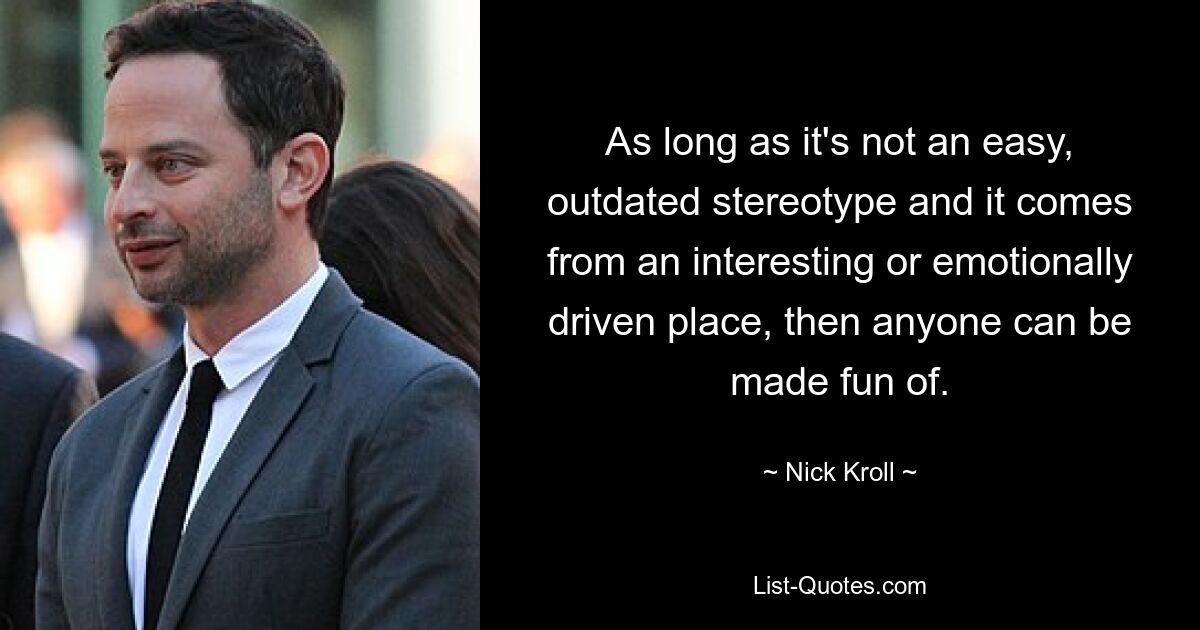 As long as it's not an easy, outdated stereotype and it comes from an interesting or emotionally driven place, then anyone can be made fun of.

~ Nick Kroll ~

List-Quotes.com